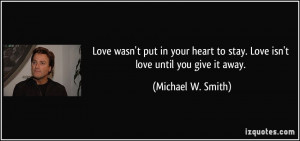 Love wasn't put in your heart to stay. Love isn't love until you give it away.

(Michael W. Smith)

izquotes.com